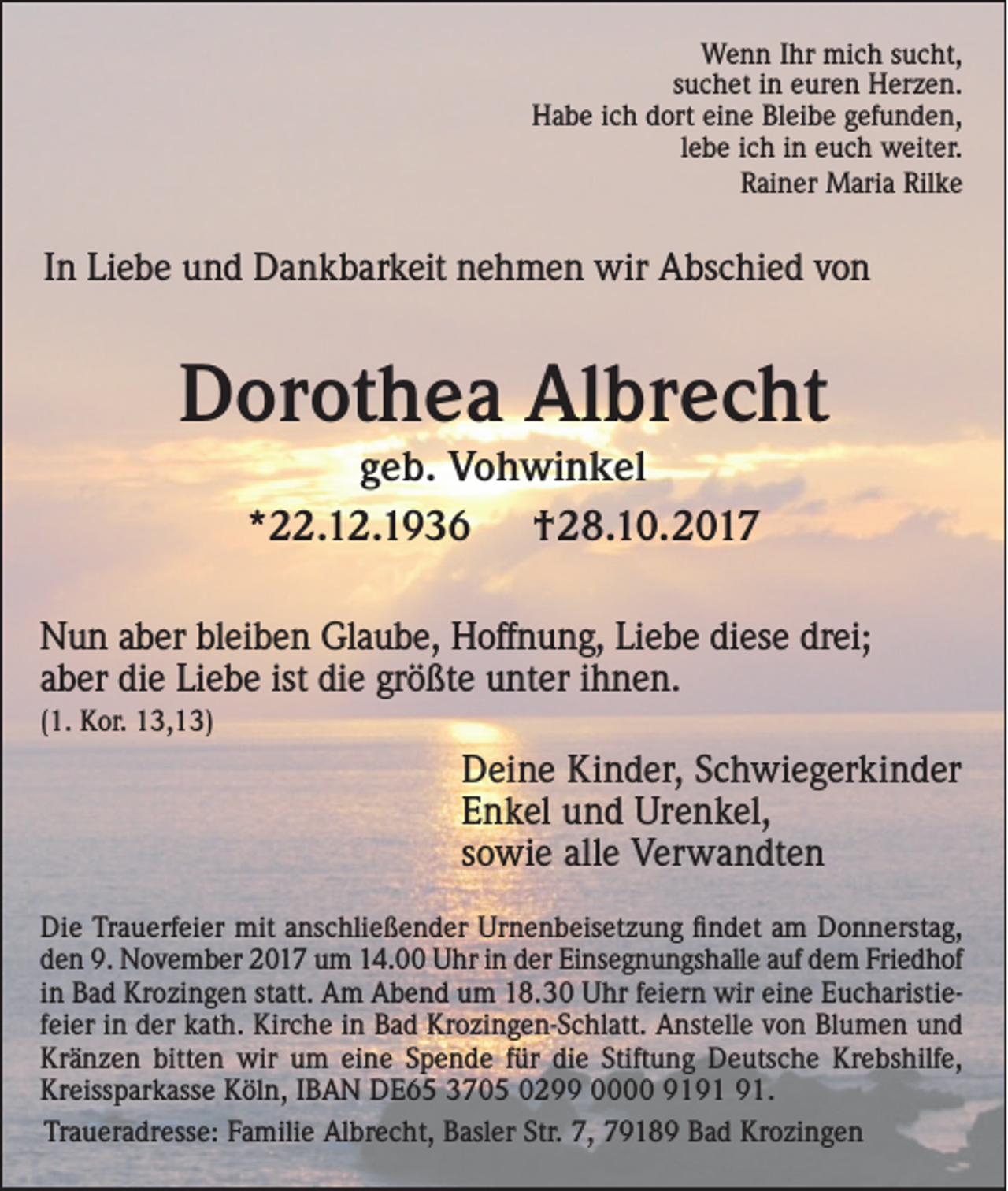 Wenn Ihr mich sucht,
suchet in euren Herzen.
Habe ich dort eine Bleibe gefunden,
lebe ich in euch weiter.
Rainer Maria Rilke

In Liebe und Dankbarkeit nehmen wir Abschied von

Dorothea Albrecht
geb. Vohwinkel
*22.12.1936 †28.10.2017

Nun aber bleiben Glaube, Hoffnung, Liebe diese drei;
aber die Liebe ist die größte unter ihnen.
(1. Kor. 13,13)

Deine Kinder, Schwiegerkinder
Enkel und Urenkel,
sowie alle Verwandten

Die Trauerfeier mit anschließender Urnenbeisetzung findet am Donnerstag, den 9. November 2017 um 14.00 Uhr in der Einsegnungshalle auf dem Friedhof in Bad Krozingen statt. Am Abend um 18.30 Uhr feiern wir eine Eucharistiefeier in der kath. Kirche in Bad Krozingen-Schlatt. Anstelle von Blumen und Kränzen bitten wir um eine Spende für die Stiftung Deutsche Krebshilfe, Kreissparkasse Köln, IBAN DE65 3705 0299 0000 9191 91.

Traueradresse: Familie Albrecht, Basler Str. 7, 79189 Bad Krozingen